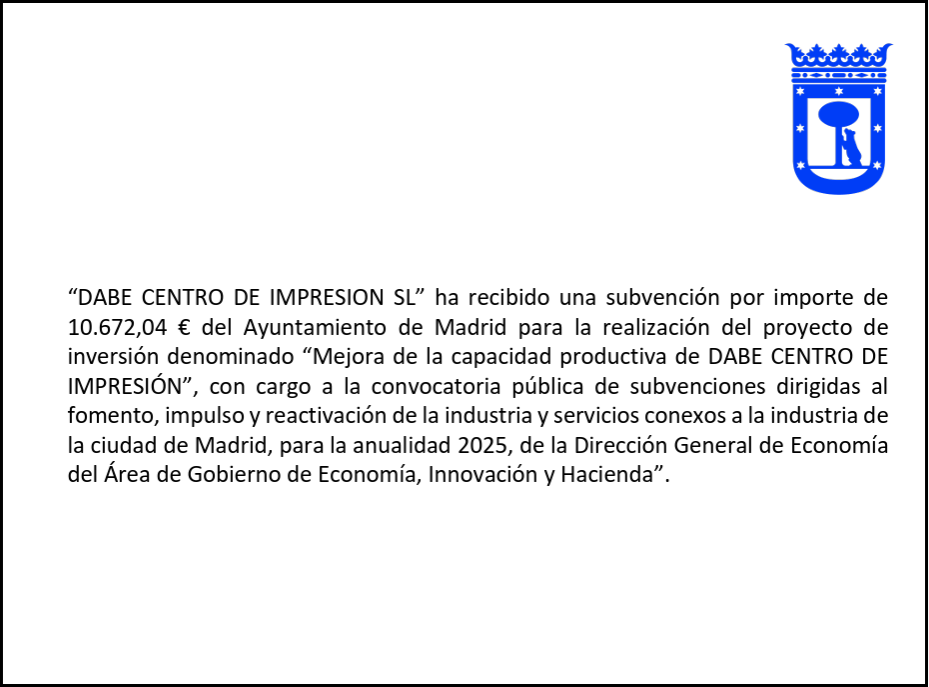 "DABE CENTRO DE IMPRESION SL" ha recibido una subvención por importe de 10.672,04 € del Ayuntamiento de Madrid para la realización del proyecto de inversión denominado "Mejora de la capacidad productiva de DABE CENTRO DE IMPRESIÓN", con cargo a la convocatoria pública de subvenciones dirigidas al fomento, impulso y reactivación de la industria y servicios conexos a la industria de la ciudad de Madrid, para la anualidad 2025, de la Dirección General de Economía del Área de Gobierno de Economía, Innovación y Hacienda".